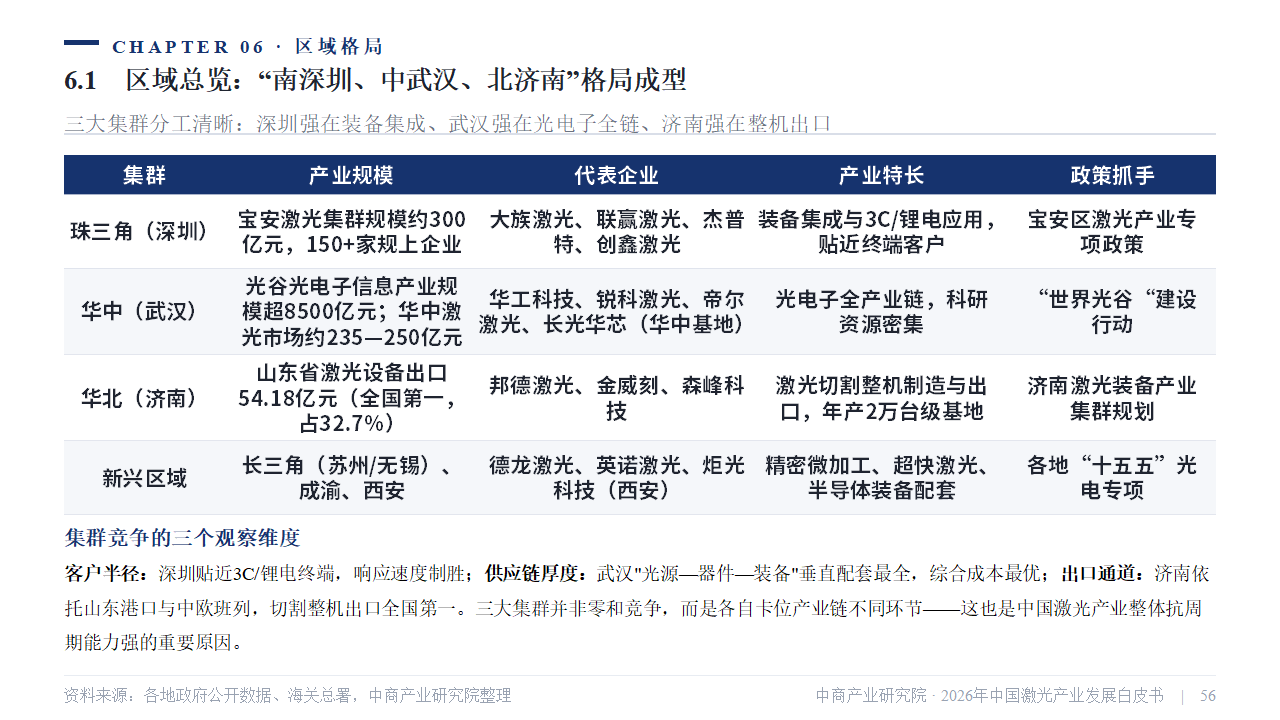 CHAPTER 06 · 区域格局

6.1 区域总览：“南深圳、中武汉、北济南”格局成型

三大集群分工清晰：深圳强在装备集成、武汉强在光电子全链、济南强在整机出口

| 集群 | 产业规模 | 代表企业 | 产业特长 | 政策抓手 |
|---|---|---|---|---|
| 珠三角（深圳） | 宝安激光集群规模约300亿元，150+家规上企业 | 大族激光、联赢激光、杰普特、创鑫激光 | 装备集成与3C/锂电应用，贴近终端客户 | 宝安区激光产业专项政策 |
| 华中（武汉） | 光谷光电子信息产业规模超8500亿元；华中激光市场约235—250亿元 | 华工科技、锐科激光、帝尔激光、长光华芯（华中基地） | 光电子全产业链，科研资源密集 | “世界光谷“建设行动 |
| 华北（济南） | 山东省激光设备出口54.18亿元（全国第一，占32.7%） | 邦德激光、金威刻、森峰科技 | 激光切割整机制造与出口，年产2万台级基地 | 济南激光装备产业集群规划 |
| 新兴区域 | 长三角（苏州/无锡）、成渝、西安 | 德龙激光、英诺激光、炬光科技（西安） | 精密微加工、超快激光、半导体装备配套 | 各地“十五五”光电专项 |

集群竞争的三个观察维度

客户半径：深圳贴近3C/锂电终端，响应速度制胜；供应链厚度：武汉"光源—器件—装备"垂直配套最全，综合成本最优；出口通道：济南依托山东港口与中欧班列，切割整机出口全国第一。三大集群并非零和竞争，而是各自卡位产业链不同环节——这也是中国激光产业整体抗周期能力强的重要原因。

资料来源：各地政府公开数据、海关总署，中商产业研究院整理

中商产业研究院 · 2026年中国激光产业发展白皮书 | 56